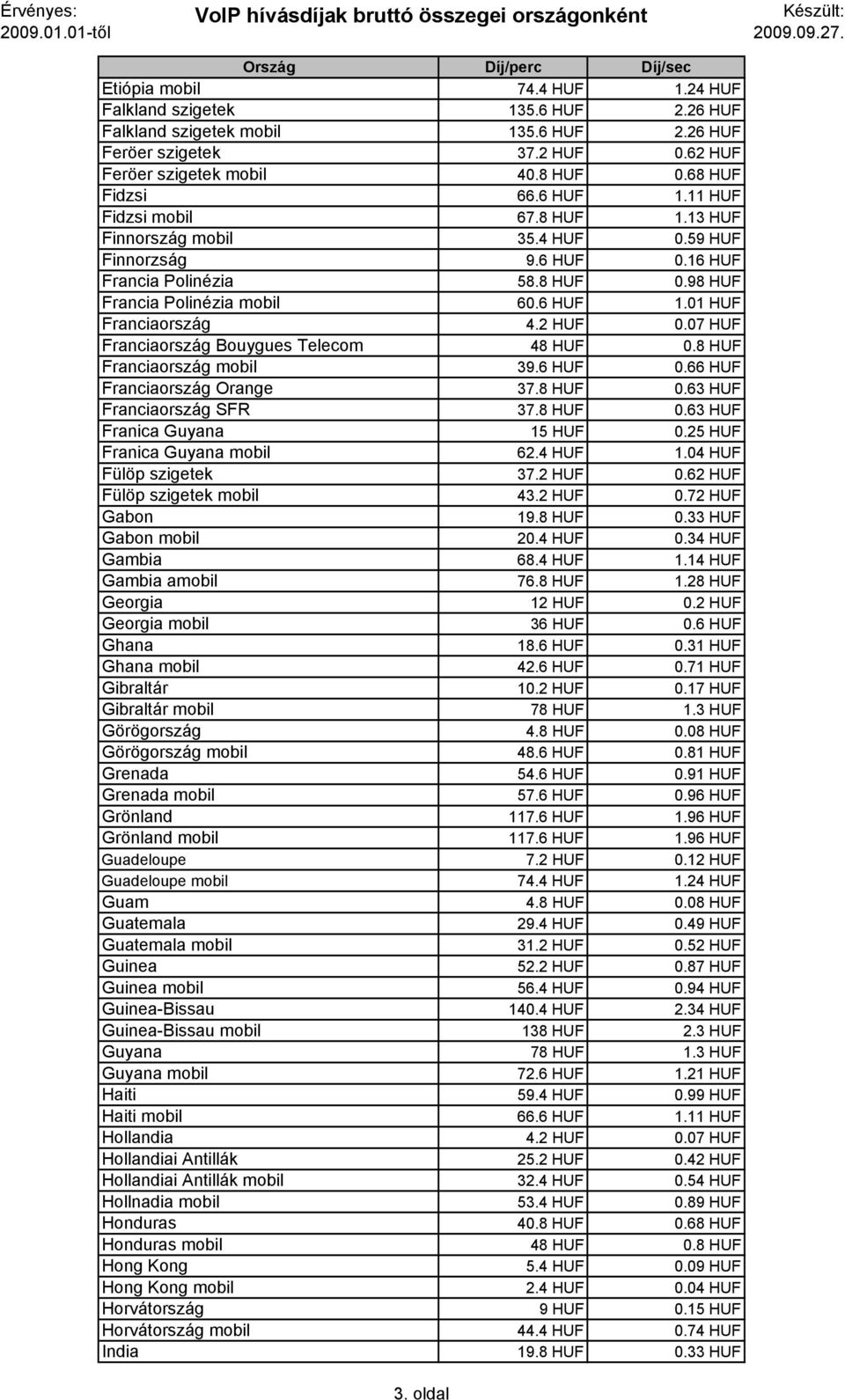 Érvényes: 2009.01.01-től

VoIP hívásdíjak bruttó összegei országonként

Készült: 2009.09.27.

| Ország | Díj/perc | Díj/sec |
|---|---|---|
| Etiópia mobil | 74.4 HUF | 1.24 HUF |
| Falkland szigetek | 135.6 HUF | 2.26 HUF |
| Falkland szigetek mobil | 135.6 HUF | 2.26 HUF |
| Feröer szigetek | 37.2 HUF | 0.62 HUF |
| Feröer szigetek mobil | 40.8 HUF | 0.68 HUF |
| Fidzsi | 66.6 HUF | 1.11 HUF |
| Fidzsi mobil | 67.8 HUF | 1.13 HUF |
| Finnország mobil | 35.4 HUF | 0.59 HUF |
| Finnorzság | 9.6 HUF | 0.16 HUF |
| Francia Polinézia | 58.8 HUF | 0.98 HUF |
| Francia Polinézia mobil | 60.6 HUF | 1.01 HUF |
| Franciaország | 4.2 HUF | 0.07 HUF |
| Franciaország Bouygues Telecom | 48 HUF | 0.8 HUF |
| Franciaország mobil | 39.6 HUF | 0.66 HUF |
| Franciaország Orange | 37.8 HUF | 0.63 HUF |
| Franciaország SFR | 37.8 HUF | 0.63 HUF |
| Franica Guyana | 15 HUF | 0.25 HUF |
| Franica Guyana mobil | 62.4 HUF | 1.04 HUF |
| Fülöp szigetek | 37.2 HUF | 0.62 HUF |
| Fülöp szigetek mobil | 43.2 HUF | 0.72 HUF |
| Gabon | 19.8 HUF | 0.33 HUF |
| Gabon mobil | 20.4 HUF | 0.34 HUF |
| Gambia | 68.4 HUF | 1.14 HUF |
| Gambia amobil | 76.8 HUF | 1.28 HUF |
| Georgia | 12 HUF | 0.2 HUF |
| Georgia mobil | 36 HUF | 0.6 HUF |
| Ghana | 18.6 HUF | 0.31 HUF |
| Ghana mobil | 42.6 HUF | 0.71 HUF |
| Gibraltár | 10.2 HUF | 0.17 HUF |
| Gibraltár mobil | 78 HUF | 1.3 HUF |
| Görögország | 4.8 HUF | 0.08 HUF |
| Görögország mobil | 48.6 HUF | 0.81 HUF |
| Grenada | 54.6 HUF | 0.91 HUF |
| Grenada mobil | 57.6 HUF | 0.96 HUF |
| Grönland | 117.6 HUF | 1.96 HUF |
| Grönland mobil | 117.6 HUF | 1.96 HUF |
| Guadeloupe | 7.2 HUF | 0.12 HUF |
| Guadeloupe mobil | 74.4 HUF | 1.24 HUF |
| Guam | 4.8 HUF | 0.08 HUF |
| Guatemala | 29.4 HUF | 0.49 HUF |
| Guatemala mobil | 31.2 HUF | 0.52 HUF |
| Guinea | 52.2 HUF | 0.87 HUF |
| Guinea mobil | 56.4 HUF | 0.94 HUF |
| Guinea-Bissau | 140.4 HUF | 2.34 HUF |
| Guinea-Bissau mobil | 138 HUF | 2.3 HUF |
| Guyana | 78 HUF | 1.3 HUF |
| Guyana mobil | 72.6 HUF | 1.21 HUF |
| Haiti | 59.4 HUF | 0.99 HUF |
| Haiti mobil | 66.6 HUF | 1.11 HUF |
| Hollandia | 4.2 HUF | 0.07 HUF |
| Hollandiai Antillák | 25.2 HUF | 0.42 HUF |
| Hollandiai Antillák mobil | 32.4 HUF | 0.54 HUF |
| Hollnadia mobil | 53.4 HUF | 0.89 HUF |
| Honduras | 40.8 HUF | 0.68 HUF |
| Honduras mobil | 48 HUF | 0.8 HUF |
| Hong Kong | 5.4 HUF | 0.09 HUF |
| Hong Kong mobil | 2.4 HUF | 0.04 HUF |
| Horvátország | 9 HUF | 0.15 HUF |
| Horvátország mobil | 44.4 HUF | 0.74 HUF |
| India | 19.8 HUF | 0.33 HUF |

3. oldal